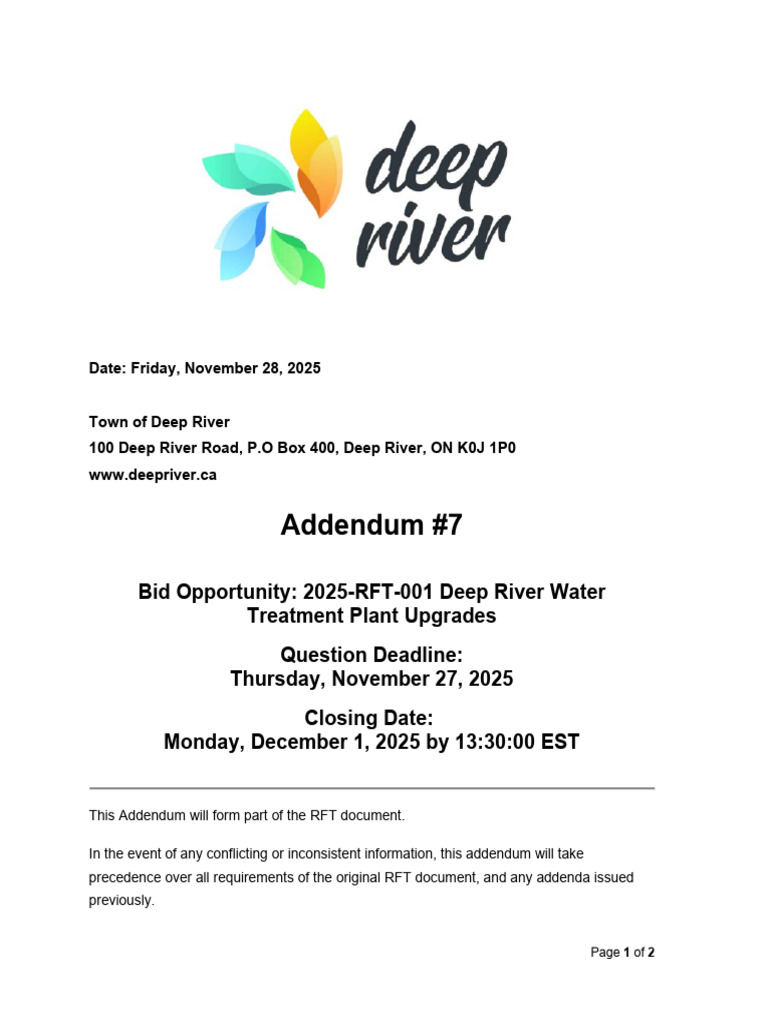 deep river

Date: Friday, November 28, 2025

Town of Deep River
100 Deep River Road, P.O Box 400, Deep River, ON K0J 1P0
www.deepriver.ca

Addendum #7

Bid Opportunity: 2025-RFT-001 Deep River Water Treatment Plant Upgrades

Question Deadline:
Thursday, November 27, 2025

Closing Date:
Monday, December 1, 2025 by 13:30:00 EST

This Addendum will form part of the RFT document.

In the event of any conflicting or inconsistent information, this addendum will take precedence over all requirements of the original RFT document, and any addenda issued previously.

Page 1 of 2